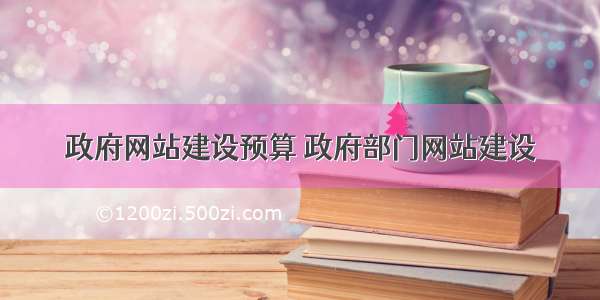 政府网站建设预算 政府部门网站建设

©1200zi.500zi.com